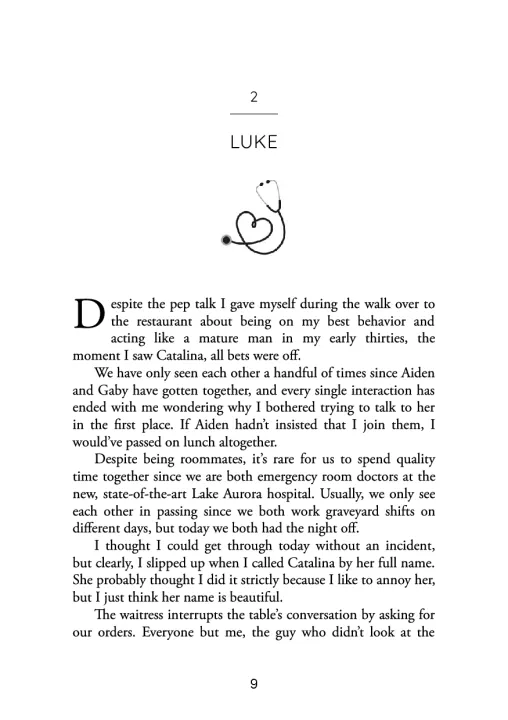 2

LUKE

Despite the pep talk I gave myself during the walk over to the restaurant about being on my best behavior and acting like a mature man in my early thirties, the moment I saw Catalina, all bets were off.

We have only seen each other a handful of times since Aiden and Gaby have gotten together, and every single interaction has ended with me wondering why I bothered trying to talk to her in the first place. If Aiden hadn't insisted that I join them, I would've passed on lunch altogether.

Despite being roommates, it's rare for us to spend quality time together since we are both emergency room doctors at the new, state-of-the-art Lake Aurora hospital. Usually, we only see each other in passing since we both work graveyard shifts on different days, but today we both had the night off.

I thought I could get through today without an incident, but clearly, I slipped up when I called Catalina by her full name. She probably thought I did it strictly because I like to annoy her, but I just think her name is beautiful.

The waitress interrupts the table's conversation by asking for our orders. Everyone but me, the guy who didn't look at the

9